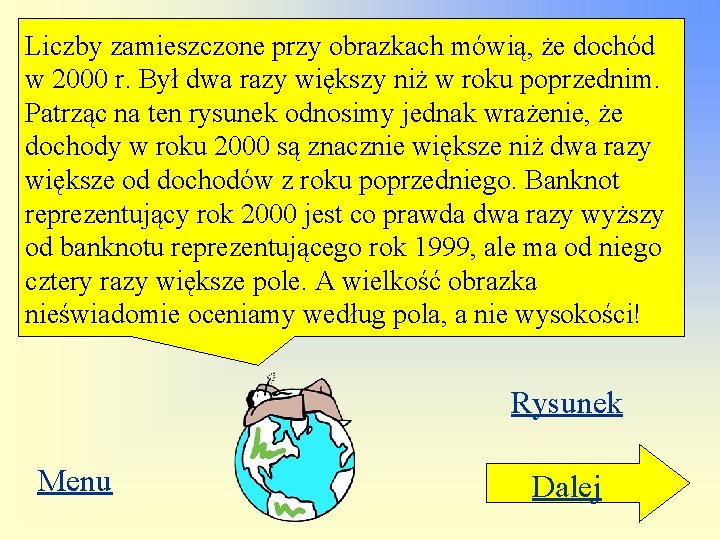 Liczby zamieszczone przy obrazkach mówią, że dochód w 2000 r. Był dwa razy większy niż w roku poprzednim. Patrząc na ten rysunek odnosimy jednak wrażenie, że dochody w roku 2000 są znacznie większe niż dwa razy większe od dochodów z roku poprzedniego. Banknot reprezentujący rok 2000 jest co prawda dwa razy wyższy od banknotu reprezentującego rok 1999, ale ma od niego cztery razy większe pole. A wielkość obrazka nieświadomie oceniamy według pola, a nie wysokości!

Rysunek

Menu

Dalej